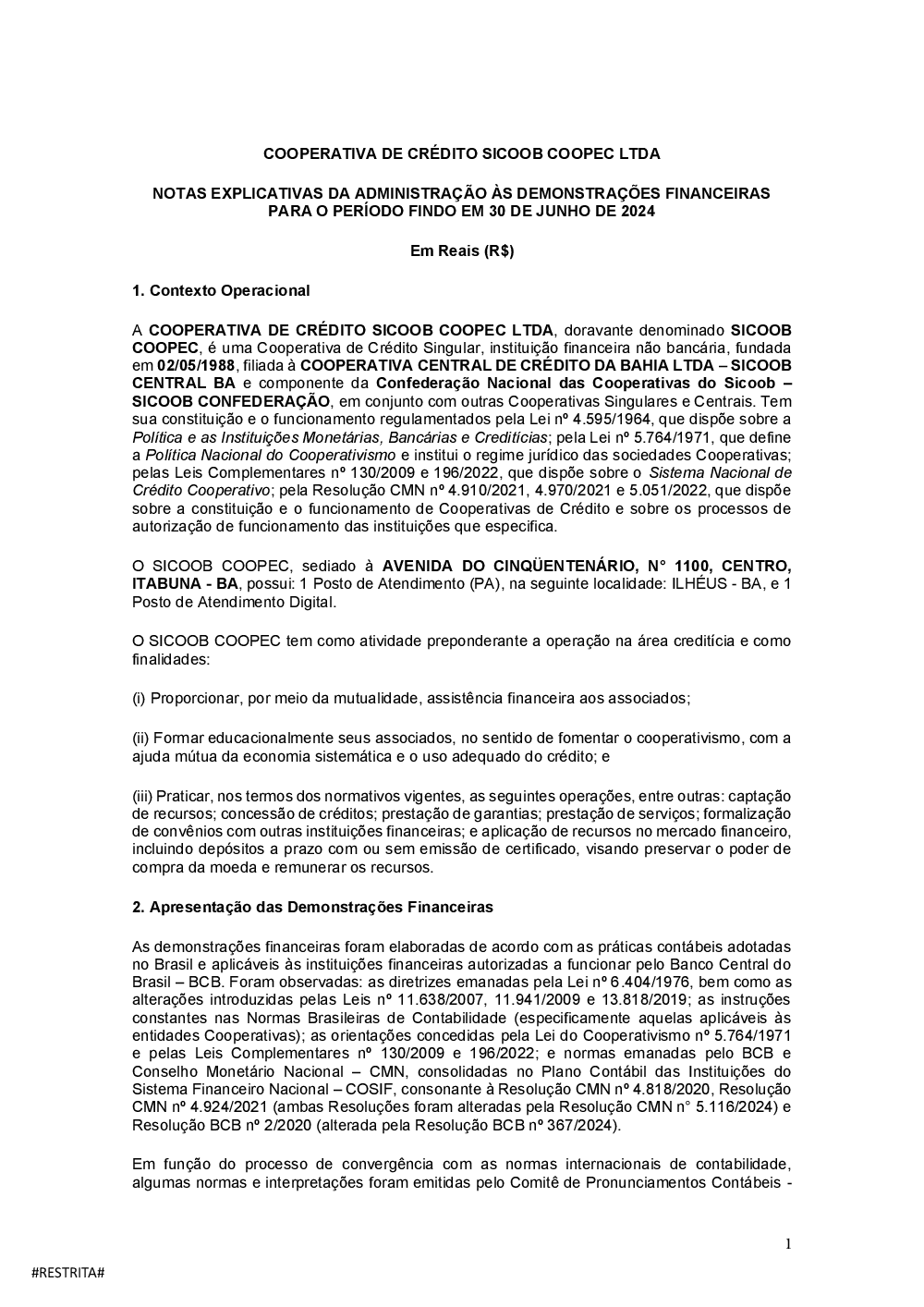 COOPERATIVA DE CRÉDITO SICOOB COOPEC LTDA

NOTAS EXPLICATIVAS DA ADMINISTRAÇÃO ÀS DEMONSTRAÇÕES FINANCEIRAS PARA O PERÍODO FINDO EM 30 DE JUNHO DE 2024

Em Reais (R$)

1. Contexto Operacional

A COOPERATIVA DE CRÉDITO SICOOB COOPEC LTDA, doravante denominado SICOOB COOPEC, é uma Cooperativa de Crédito Singular, instituição financeira não bancária, fundada em 02/05/1988, filiada à COOPERATIVA CENTRAL DE CRÉDITO DA BAHIA LTDA – SICOOB CENTRAL BA e componente da Confederação Nacional das Cooperativas do Sicoob – SICOOB CONFEDERAÇÃO, em conjunto com outras Cooperativas Singulares e Centrais. Tem sua constituição e o funcionamento regulamentados pela Lei nº 4.595/1964, que dispõe sobre a Política e as Instituições Monetárias, Bancárias e Creditícias; pela Lei nº 5.764/1971, que define a Política Nacional do Cooperativismo e institui o regime jurídico das sociedades Cooperativas; pelas Leis Complementares nº 130/2009 e 196/2022, que dispõe sobre o Sistema Nacional de Crédito Cooperativo; pela Resolução CMN nº 4.910/2021, 4.970/2021 e 5.051/2022, que dispõe sobre a constituição e o funcionamento de Cooperativas de Crédito e sobre os processos de autorização de funcionamento das instituições que especifica.

O SICOOB COOPEC, sediado à AVENIDA DO CINQÜENTENÁRIO, N° 1100, CENTRO, ITABUNA - BA, possui: 1 Posto de Atendimento (PA), na seguinte localidade: ILHÉUS - BA, e 1 Posto de Atendimento Digital.

O SICOOB COOPEC tem como atividade preponderante a operação na área creditícia e como finalidades:

(i) Proporcionar, por meio da mutualidade, assistência financeira aos associados;

(ii) Formar educacionalmente seus associados, no sentido de fomentar o cooperativismo, com a ajuda mútua da economia sistemática e o uso adequado do crédito; e

(iii) Praticar, nos termos dos normativos vigentes, as seguintes operações, entre outras: captação de recursos; concessão de créditos; prestação de garantias; prestação de serviços; formalização de convênios com outras instituições financeiras; e aplicação de recursos no mercado financeiro, incluindo depósitos a prazo com ou sem emissão de certificado, visando preservar o poder de compra da moeda e remunerar os recursos.

2. Apresentação das Demonstrações Financeiras

As demonstrações financeiras foram elaboradas de acordo com as práticas contábeis adotadas no Brasil e aplicáveis às instituições financeiras autorizadas a funcionar pelo Banco Central do Brasil – BCB. Foram observadas: as diretrizes emanadas pela Lei nº 6.404/1976, bem como as alterações introduzidas pelas Leis nº 11.638/2007, 11.941/2009 e 13.818/2019; as instruções constantes nas Normas Brasileiras de Contabilidade (especificamente aquelas aplicáveis às entidades Cooperativas); as orientações concedidas pela Lei do Cooperativismo nº 5.764/1971 e pelas Leis Complementares nº 130/2009 e 196/2022; e normas emanadas pelo BCB e Conselho Monetário Nacional – CMN, consolidadas no Plano Contábil das Instituições do Sistema Financeiro Nacional – COSIF, consonante à Resolução CMN nº 4.818/2020, Resolução CMN nº 4.924/2021 (ambas Resoluções foram alteradas pela Resolução CMN n° 5.116/2024) e Resolução BCB nº 2/2020 (alterada pela Resolução BCB nº 367/2024).

Em função do processo de convergência com as normas internacionais de contabilidade, algumas normas e interpretações foram emitidas pelo Comitê de Pronunciamentos Contábeis -

1

#RESTRITA#